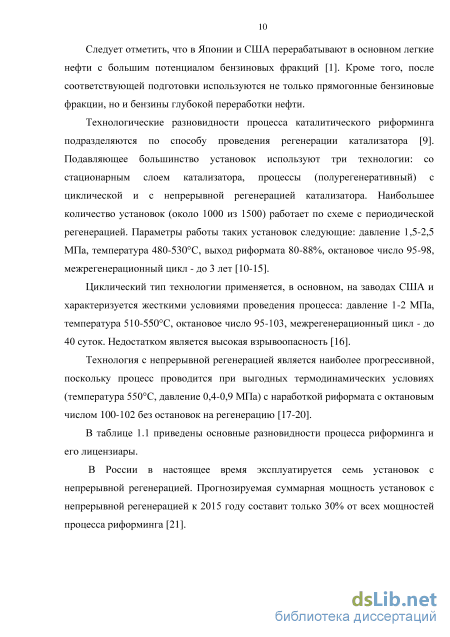 10

Следует отметить, что в Японии и США перерабатывают в основном легкие нефти с большим потенциалом бензиновых фракций [1]. Кроме того, после соответствующей подготовки используются не только прямогонные бензиновые фракции, но и бензины глубокой переработки нефти.

Технологические разновидности процесса каталитического риформинга подразделяются по способу проведения регенерации катализатора [9]. Подавляющее большинство установок используют три технологии: со стационарным слоем катализатора, процессы (полурегенеративный) с циклической и с непрерывной регенерацией катализатора. Наибольшее количество установок (около 1000 из 1500) работает по схеме с периодической регенерацией. Параметры работы таких установок следующие: давление 1,5-2,5 МПа, температура 480-530°С, выход риформата 80-88%, октановое число 95-98, межрегенерационный цикл - до 3 лет [10-15].

Циклический тип технологии применяется, в основном, на заводах США и характеризуется жесткими условиями проведения процесса: давление 1-2 МПа, температура 510-550°С, октановое число 95-103, межрегенерационный цикл - до 40 суток. Недостатком является высокая взрывоопасность [16].

Технология с непрерывной регенерацией является наиболее прогрессивной, поскольку процесс проводится при выгодных термодинамических условиях (температура 550°С, давление 0,4-0,9 МПа) с наработкой риформата с октановым числом 100-102 без остановок на регенерацию [17-20].

В таблице 1.1 приведены основные разновидности процесса риформинга и его лицензиары.

В России в настоящее время эксплуатируется семь установок с непрерывной регенерацией. Прогнозируемая суммарная мощность установок с непрерывной регенерацией к 2015 году составит только 30% от всех мощностей процесса риформинга [21].

dsLib.net
библиотека диссертаций